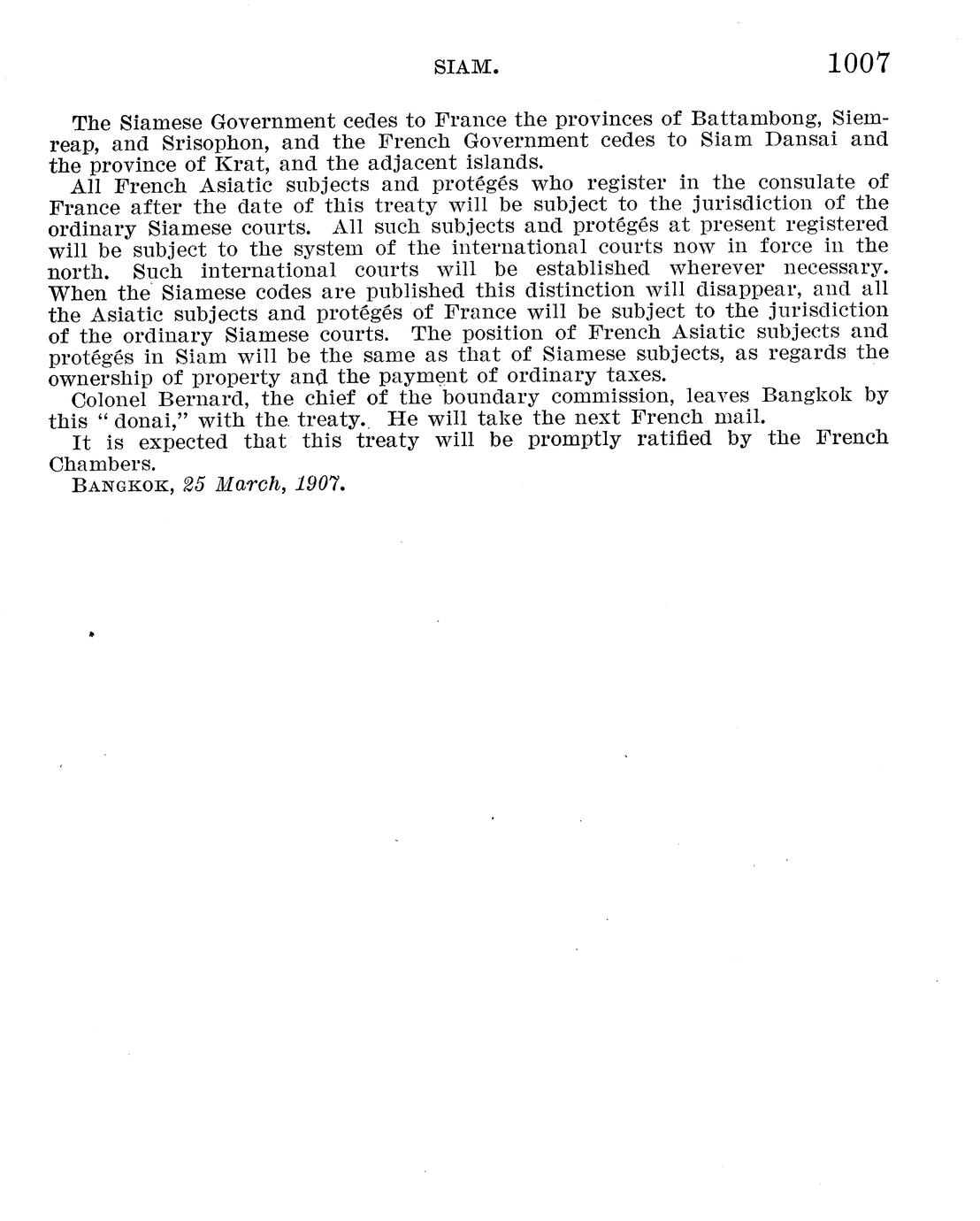 SIAM. 1007

The Siamese Government cedes to France the provinces of Battambong, Siemreap, and Srisophon, and the French Government cedes to Siam Dansai and the province of Krat, and the adjacent islands.

All French Asiatic subjects and protégés who register in the consulate of France after the date of this treaty will be subject to the jurisdiction of the ordinary Siamese courts. All such subjects and protégés at present registered will be subject to the system of the international courts now in force in the north. Such international courts will be established wherever necessary. When the Siamese codes are published this distinction will disappear, and all the Asiatic subjects and protégés of France will be subject to the jurisdiction of the ordinary Siamese courts. The position of French Asiatic subjects and protégés in Siam will be the same as that of Siamese subjects, as regards the ownership of property and the payment of ordinary taxes.

Colonel Bernard, the chief of the boundary commission, leaves Bangkok by this "donai," with the treaty. He will take the next French mail.

It is expected that this treaty will be promptly ratified by the French Chambers.

BANGKOK, 25 March, 1907.